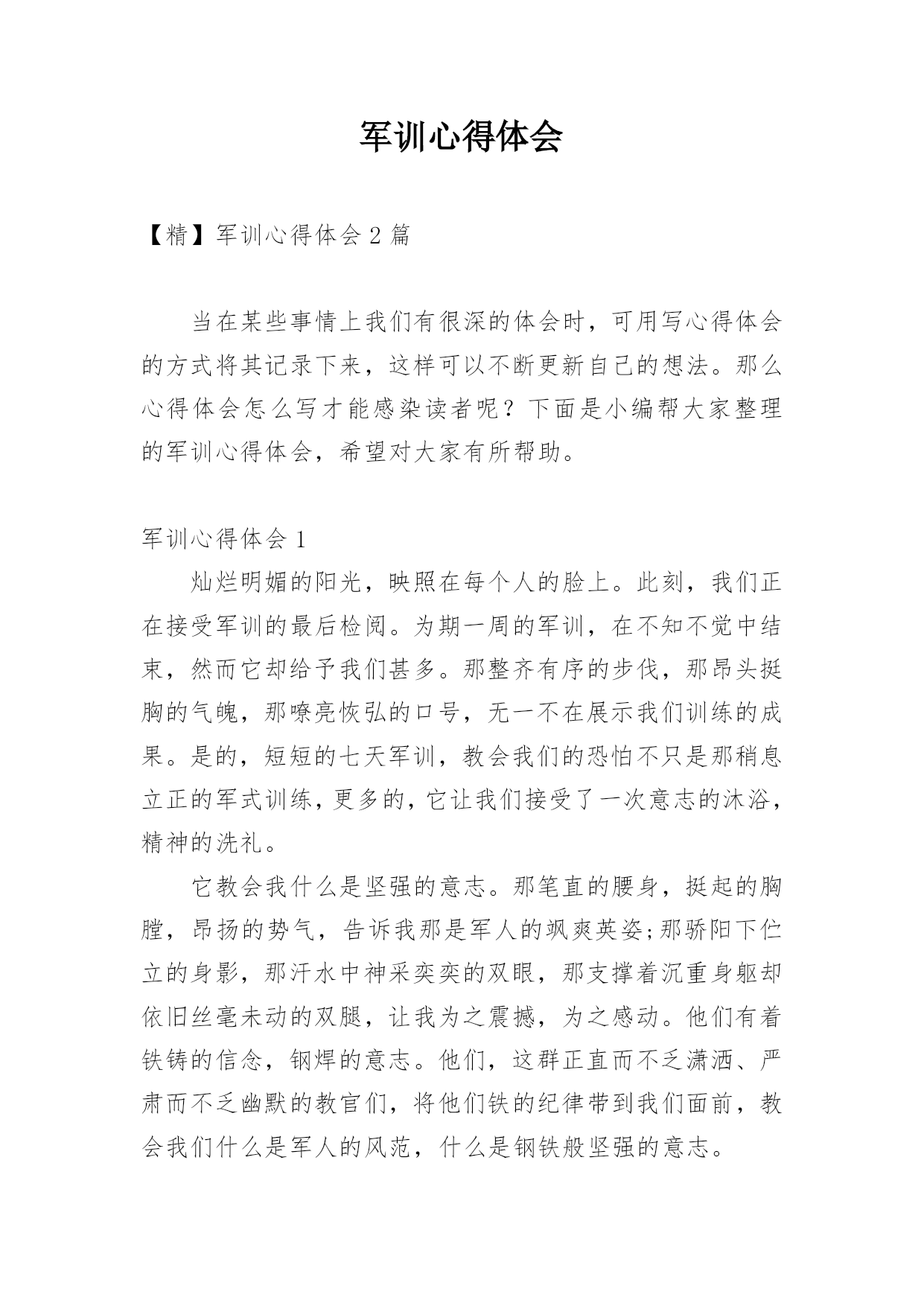 军训心得体会

【精】军训心得体会 2 篇

当在某些事情上我们有很深的体会时，可用写心得体会的方式将其记录下来，这样可以不断更新自己的想法。那么心得体会怎么写才能感染读者呢？下面是小编帮大家整理的军训心得体会，希望对大家有所帮助。

军训心得体会 1

灿烂明媚的阳光，映照在每个人的脸上。此刻，我们正在接受军训的最后检阅。为期一周的军训，在不知不觉中结束，然而它却给予我们甚多。那整齐有序的步伐，那昂头挺胸的气魄，那嘹亮恢弘的口号，无一不在展示我们训练的成果。是的，短短的七天军训，教会我们的恐怕不只是那稍息立正的军式训练，更多的，它让我们接受了一次意志的沐浴，精神的洗礼。

它教会我什么是坚强的意志。那笔直的腰身，挺起的胸膛，昂扬的势气，告诉我那是军人的飒爽英姿;那骄阳下伫立的身影，那汗水中神采奕奕的双眼，那支撑着沉重身躯却依旧丝毫未动的双腿，让我为之震撼，为之感动。他们有着铁铸的信念，钢焊的意志。他们，这群正直而不乏潇洒、严肃而不乏幽默的教官们，将他们铁的纪律带到我们面前，教会我们什么是军人的风范，什么是钢铁般坚强的意志。